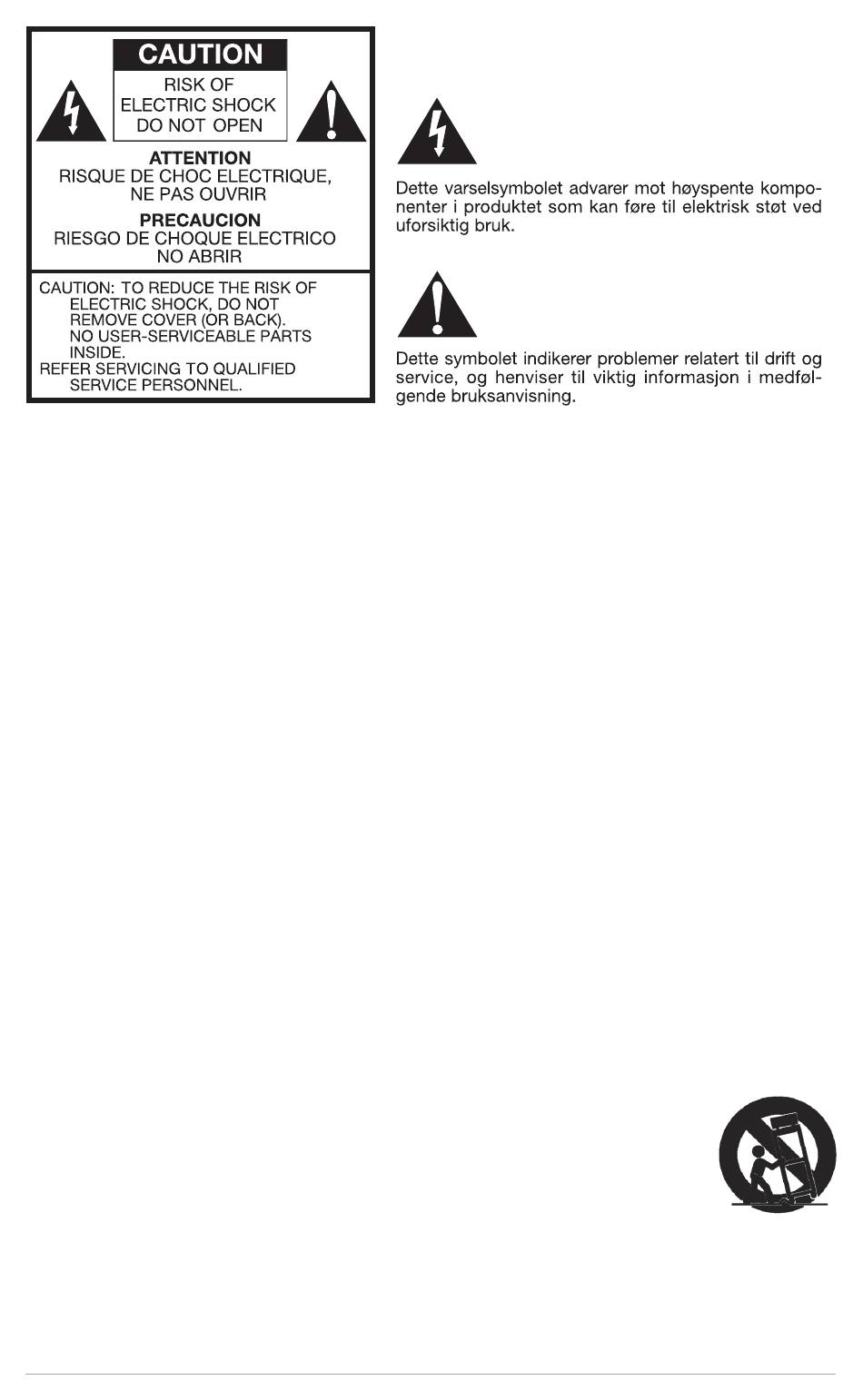 CAUTION
RISK OF ELECTRIC SHOCK DO NOT OPEN

ATTENTION
RISQUE DE CHOC ELECTRIQUE, NE PAS OUVRIR

PRECAUCION
RIESGO DE CHOQUE ELECTRICO NO ABRIR

CAUTION: TO REDUCE THE RISK OF ELECTRIC SHOCK, DO NOT REMOVE COVER (OR BACK). NO USER-SERVICEABLE PARTS INSIDE.
REFER SERVICING TO QUALIFIED SERVICE PERSONNEL.

Dette varselsymbolet advarer mot høyspente komponenter i produktet som kan føre til elektrisk støt ved uforsiktig bruk.

Dette symbolet indikerer problemer relatert til drift og service, og henviser til viktig informasjon i medfølgende bruksanvisning.